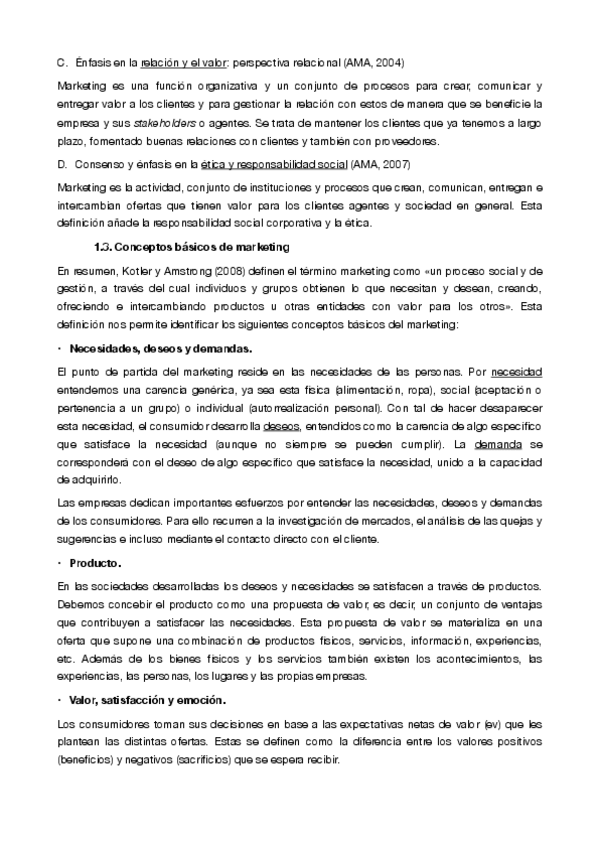 C. Énfasis en la relación y el valor: perspectiva relacional (AMA, 2004)

Marketing es una función organizativa y un conjunto de procesos para crear, comunicar y entregar valor a los clientes y para gestionar la relación con estos de manera que se beneficie la empresa y sus stakeholders o agentes. Se trata de mantener los clientes que ya tenemos a largo plazo, fomentado buenas relaciones con clientes y también con proveedores.

D. Consenso y énfasis en la ética y responsabilidad social (AMA, 2007)

Marketing es la actividad, conjunto de instituciones y procesos que crean, comunican, entregan e intercambian ofertas que tienen valor para los clientes agentes y sociedad en general. Esta definición añade la responsabilidad social corporativa y la ética.

1.3. Conceptos básicos de marketing

En resumen, Kotler y Amstrong (2008) definen el término marketing como «un proceso social y de gestión, a través del cual individuos y grupos obtienen lo que necesitan y desean, creando, ofreciendo e intercambiando productos u otras entidades con valor para los otros». Esta definición nos permite identificar los siguientes conceptos básicos del marketing:

· Necesidades, deseos y demandas.

El punto de partida del marketing reside en las necesidades de las personas. Por necesidad entendemos una carencia genérica, ya sea esta física (alimentación, ropa), social (aceptación o pertenencia a un grupo) o individual (autorrealización personal). Con tal de hacer desaparecer esta necesidad, el consumidor desarrolla deseos, entendidos como la carencia de algo específico que satisface la necesidad (aunque no siempre se pueden cumplir). La demanda se corresponderá con el deseo de algo específico que satisface la necesidad, unido a la capacidad de adquirirlo.

Las empresas dedican importantes esfuerzos por entender las necesidades, deseos y demandas de los consumidores. Para ello recurren a la investigación de mercados, el análisis de las quejas y sugerencias e incluso mediante el contacto directo con el cliente.

· Producto.

En las sociedades desarrolladas los deseos y necesidades se satisfacen a través de productos. Debemos concebir el producto como una propuesta de valor, es decir, un conjunto de ventajas que contribuyen a satisfacer las necesidades. Esta propuesta de valor se materializa en una oferta que supone una combinación de productos físicos, servicios, información, experiencias, etc. Además de los bienes físicos y los servicios también existen los acontecimientos, las experiencias, las personas, los lugares y las propias empresas.

· Valor, satisfacción y emoción.

Los consumidores toman sus decisiones en base a las expectativas netas de valor (ev) que les plantean las distintas ofertas. Estas se definen como la diferencia entre los valores positivos (beneficios) y negativos (sacrificios) que se espera recibir.